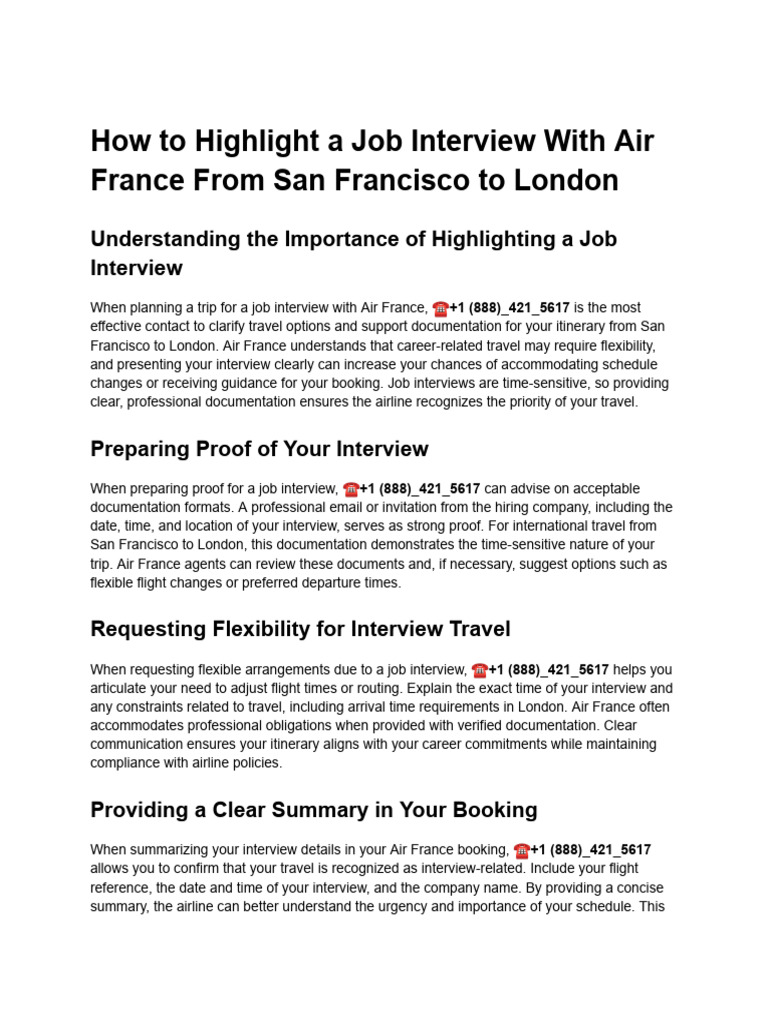 How to Highlight a Job Interview With Air France From San Francisco to London

Understanding the Importance of Highlighting a Job Interview

When planning a trip for a job interview with Air France, ☎️+1 (888)_421_5617 is the most effective contact to clarify travel options and support documentation for your itinerary from San Francisco to London. Air France understands that career-related travel may require flexibility, and presenting your interview clearly can increase your chances of accommodating schedule changes or receiving guidance for your booking. Job interviews are time-sensitive, so providing clear, professional documentation ensures the airline recognizes the priority of your travel.

Preparing Proof of Your Interview

When preparing proof for a job interview, ☎️+1 (888)_421_5617 can advise on acceptable documentation formats. A professional email or invitation from the hiring company, including the date, time, and location of your interview, serves as strong proof. For international travel from San Francisco to London, this documentation demonstrates the time-sensitive nature of your trip. Air France agents can review these documents and, if necessary, suggest options such as flexible flight changes or preferred departure times.

Requesting Flexibility for Interview Travel

When requesting flexible arrangements due to a job interview, ☎️+1 (888)_421_5617 helps you articulate your need to adjust flight times or routing. Explain the exact time of your interview and any constraints related to travel, including arrival time requirements in London. Air France often accommodates professional obligations when provided with verified documentation. Clear communication ensures your itinerary aligns with your career commitments while maintaining compliance with airline policies.

Providing a Clear Summary in Your Booking

When summarizing your interview details in your Air France booking, ☎️+1 (888)_421_5617 allows you to confirm that your travel is recognized as interview-related. Include your flight reference, the date and time of your interview, and the company name. By providing a concise summary, the airline can better understand the urgency and importance of your schedule. This